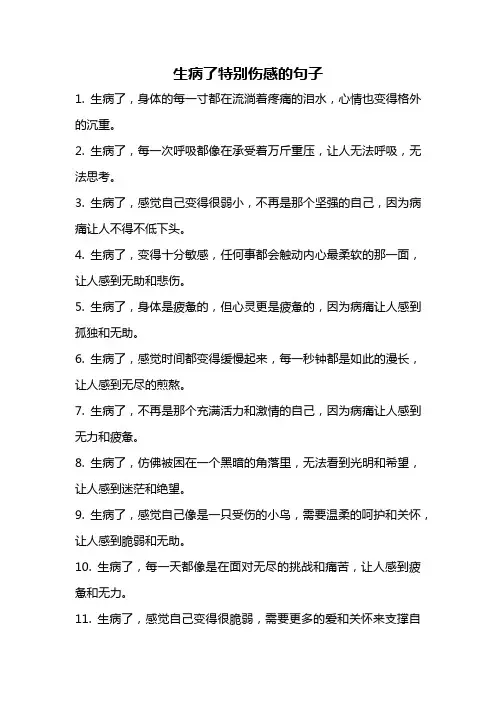 生病了特别伤感的句子

1. 生病了，身体的每一寸都在流淌着疼痛的泪水，心情也变得格外的沉重。

2. 生病了，每一次呼吸都像在承受着万斤重压，让人无法呼吸，无法思考。

3. 生病了，感觉自己变得很弱小，不再是那个坚强的自己，因为病痛让人不得不低下头。

4. 生病了，变得十分敏感，任何事都会触动内心最柔软的那一面，让人感到无助和悲伤。

5. 生病了，身体是疲惫的，但心灵更是疲惫的，因为病痛让人感到孤独和无助。

6. 生病了，感觉时间都变得缓慢起来，每一秒钟都是如此的漫长，让人感到无尽的煎熬。

7. 生病了，不再是那个充满活力和激情的自己，因为病痛让人感到无力和疲惫。

8. 生病了，仿佛被困在一个黑暗的角落里，无法看到光明和希望，让人感到迷茫和绝望。

9. 生病了，感觉自己像是一只受伤的小鸟，需要温柔的呵护和关怀，让人感到脆弱和无助。

10. 生病了，每一天都像是在面对无尽的挑战和痛苦，让人感到疲惫和无力。

11. 生病了，感觉自己变得很脆弱，需要更多的爱和关怀来支撑自